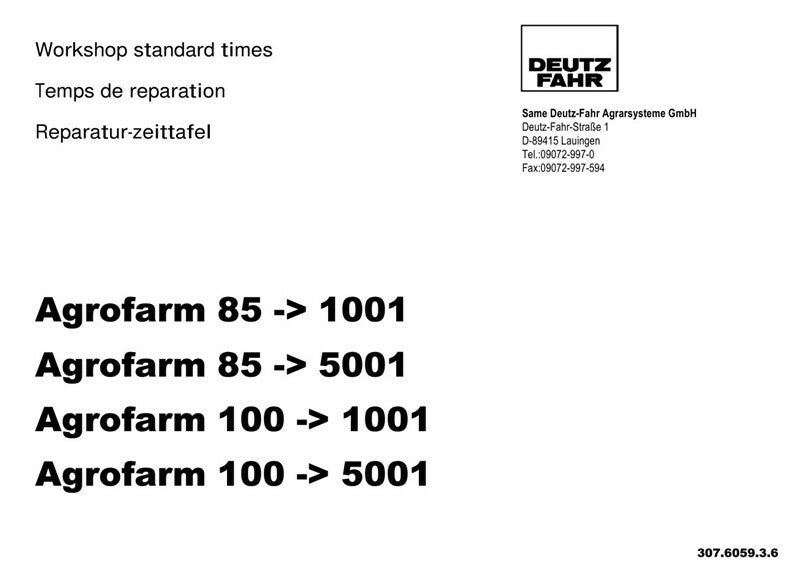 Workshop standard times

Temps de reparation

Reparatur-zeittafel

DEUTZ
FAHR

Same Deutz-Fahr Agrarsysteme GmbH
Deutz-Fahr-Straße 1
D-89415 Lauingen
Tel.:09072-997-0
Fax:09072-997-594

Agrofarm 85 -> 1001

Agrofarm 85 -> 5001

Agrofarm 100 -> 1001

Agrofarm 100 -> 5001

307.6059.3.6